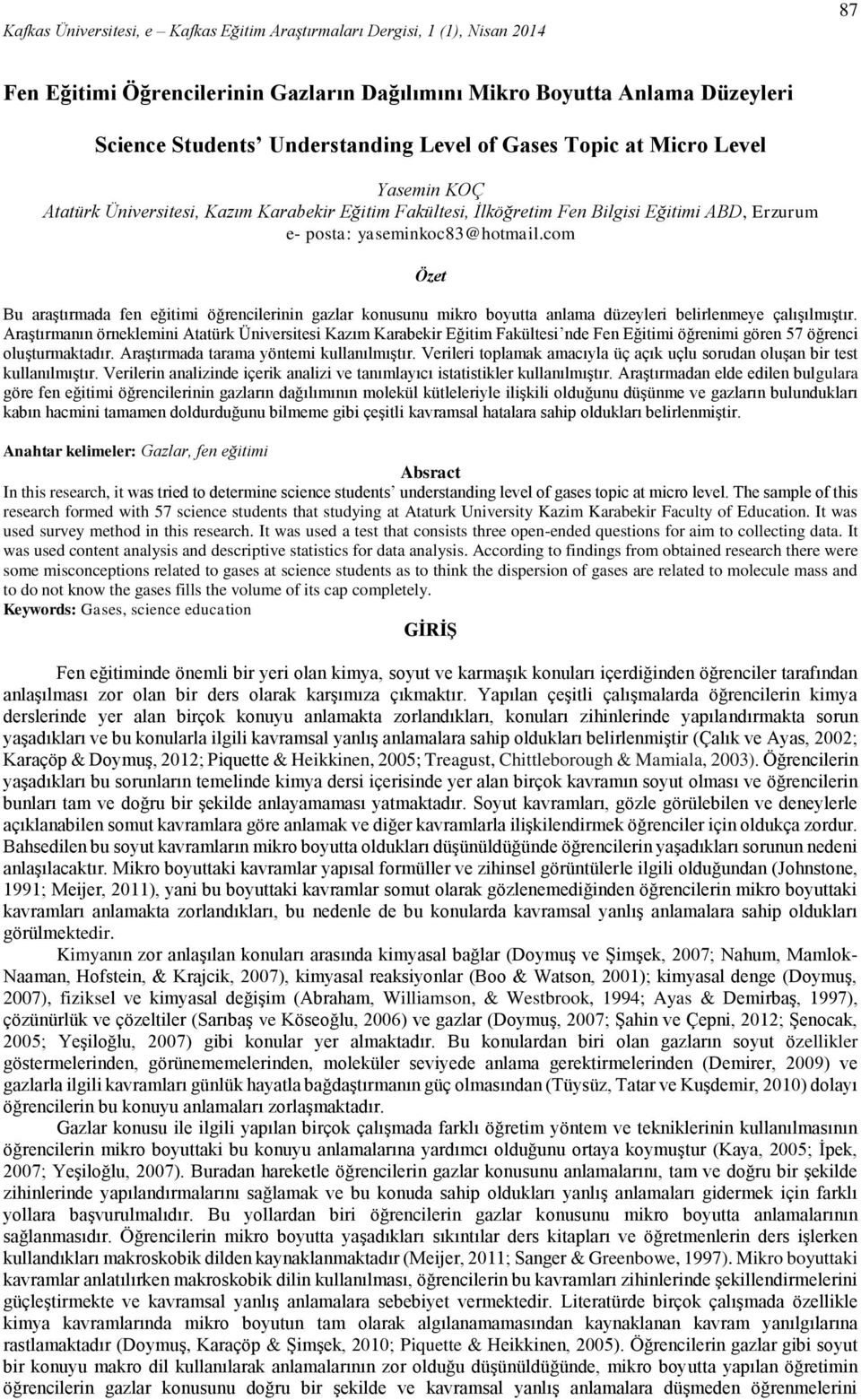 Kafkas Üniversitesi, e – Kafkas Eğitim Araştırmaları Dergisi, 1 (1), Nisan 2014

87

Fen Eğitimi Öğrencilerinin Gazların Dağılımını Mikro Boyutta Anlama Düzeyleri

Science Students' Understanding Level of Gases Topic at Micro Level

Yasemin KOÇ
Atatürk Üniversitesi, Kazım Karabekir Eğitim Fakültesi, İlköğretim Fen Bilgisi Eğitimi ABD, Erzurum
e- posta: yaseminkoc83@hotmail.com

Özet

Bu araştırmada fen eğitimi öğrencilerinin gazlar konusunu mikro boyutta anlama düzeyleri belirlenmeye çalışılmıştır. Araştırmanın örneklemini Atatürk Üniversitesi Kazım Karabekir Eğitim Fakültesi'nde Fen Eğitimi öğrenimi gören 57 öğrenci oluşturmaktadır. Araştırmada tarama yöntemi kullanılmıştır. Verileri toplamak amacıyla üç açık uçlu sorudan oluşan bir test kullanılmıştır. Verilerin analizinde içerik analizi ve tanımlayıcı istatistikler kullanılmıştır. Araştırmadan elde edilen bulgulara göre fen eğitimi öğrencilerinin gazların dağılımının molekül kütleleriyle ilişkili olduğunu düşünme ve gazların bulundukları kabın hacmini tamamen doldurduğunu bilmeme gibi çeşitli kavramsal hatalara sahip oldukları belirlenmiştir.

Anahtar kelimeler: Gazlar, fen eğitimi

Absract

In this research, it was tried to determine science students' understanding level of gases topic at micro level. The sample of this research formed with 57 science students that studying at Ataturk University Kazim Karabekir Faculty of Education. It was used survey method in this research. It was used a test that consists three open-ended questions for aim to collecting data. It was used content analysis and descriptive statistics for data analysis. According to findings from obtained research there were some misconceptions related to gases at science students as to think the dispersion of gases are related to molecule mass and to do not know the gases fills the volume of its cap completely.
Keywords: Gases, science education

GİRİŞ

Fen eğitiminde önemli bir yeri olan kimya, soyut ve karmaşık konuları içerdiğinden öğrenciler tarafından anlaşılması zor olan bir ders olarak karşımıza çıkmaktır. Yapılan çeşitli çalışmalarda öğrencilerin kimya derslerinde yer alan birçok konuyu anlamakta zorlandıkları, konuları zihinlerinde yapılandırmakta sorun yaşadıkları ve bu konularla ilgili kavramsal yanlış anlamalara sahip oldukları belirlenmiştir (Çalık ve Ayas, 2002; Karaçöp & Doymuş, 2012; Piquette & Heikkinen, 2005; Treagust, Chittleborough & Mamiala, 2003). Öğrencilerin yaşadıkları bu sorunların temelinde kimya dersi içerisinde yer alan birçok kavramın soyut olması ve öğrencilerin bunları tam ve doğru bir şekilde anlayamaması yatmaktadır. Soyut kavramları, gözle görülebilen ve deneylerle açıklanabilen somut kavramlara göre anlamak ve diğer kavramlarla ilişkilendirmek öğrenciler için oldukça zordur. Bahsedilen bu soyut kavramların mikro boyutta oldukları düşünüldüğünde öğrencilerin yaşadıkları sorunun nedeni anlaşılacaktır. Mikro boyuttaki kavramlar yapısal formüller ve zihinsel görüntülerle ilgili olduğundan (Johnstone, 1991; Meijer, 2011), yani bu boyuttaki kavramlar somut olarak gözlenemediğinden öğrencilerin mikro boyuttaki kavramları anlamakta zorlandıkları, bu nedenle de bu konularda kavramsal yanlış anlamalara sahip oldukları görülmektedir.

Kimyanın zor anlaşılan konuları arasında kimyasal bağlar (Doymuş ve Şimşek, 2007; Nahum, Mamlok-Naaman, Hofstein, & Krajcik, 2007), kimyasal reaksiyonlar (Boo & Watson, 2001); kimyasal denge (Doymuş, 2007), fiziksel ve kimyasal değişim (Abraham, Williamson, & Westbrook, 1994; Ayas & Demirbaş, 1997), çözünürlük ve çözeltiler (Sarıbaş ve Köseoğlu, 2006) ve gazlar (Doymuş, 2007; Şahin ve Çepni, 2012; Şenocak, 2005; Yeşiloğlu, 2007) gibi konular yer almaktadır. Bu konulardan biri olan gazların soyut özellikler göstermelerinden, görünememelerinden, moleküler seviyede anlama gerektirmelerinden (Demirer, 2009) ve gazlarla ilgili kavramları günlük hayatla bağdaştırmanın güç olmasından (Tüysüz, Tatar ve Kuşdemir, 2010) dolayı öğrencilerin bu konuyu anlamaları zorlaşmaktadır.

Gazlar konusu ile ilgili yapılan birçok çalışmada farklı öğretim yöntem ve tekniklerinin kullanılmasının öğrencilerin mikro boyuttaki bu konuyu anlamalarına yardımcı olduğunu ortaya koymuştur (Kaya, 2005; İpek, 2007; Yeşiloğlu, 2007). Buradan hareketle öğrencilerin gazlar konusunu anlamalarını, tam ve doğru bir şekilde zihinlerinde yapılandırmalarını sağlamak ve bu konuda sahip oldukları yanlış anlamaları gidermek için farklı yollara başvurulmalıdır. Bu yollardan biri öğrencilerin gazlar konusunu mikro boyutta anlamalarının sağlanmasıdır. Öğrencilerin mikro boyutta yaşadıkları sıkıntılar ders kitapları ve öğretmenlerin ders işlerken kullandıkları makroskobik dilden kaynaklanmaktadır (Meijer, 2011; Sanger & Greenbowe, 1997). Mikro boyuttaki kavramlar anlatılırken makroskobik dilin kullanılması, öğrencilerin bu kavramları zihinlerinde şekillendirmelerini güçleştirmekte ve kavramsal yanlış anlamalara sebebiyet vermektedir. Literatürde birçok çalışmada özellikle kimya kavramlarında mikro boyutun tam olarak algılanamamasından kaynaklanan kavram yanılgılarına rastlamaktadır (Doymuş, Karaçöp & Şimşek, 2010; Piquette & Heikkinen, 2005). Öğrencilerin gazlar gibi soyut bir konuyu makro dil kullanılarak anlamalarının zor olduğu düşünüldüğünde, mikro boyutta yapılan öğretimin öğrencilerin gazlar konusunu doğru bir şekilde ve kavramsal yanlış anlamalara düşmeden öğrenmelerini